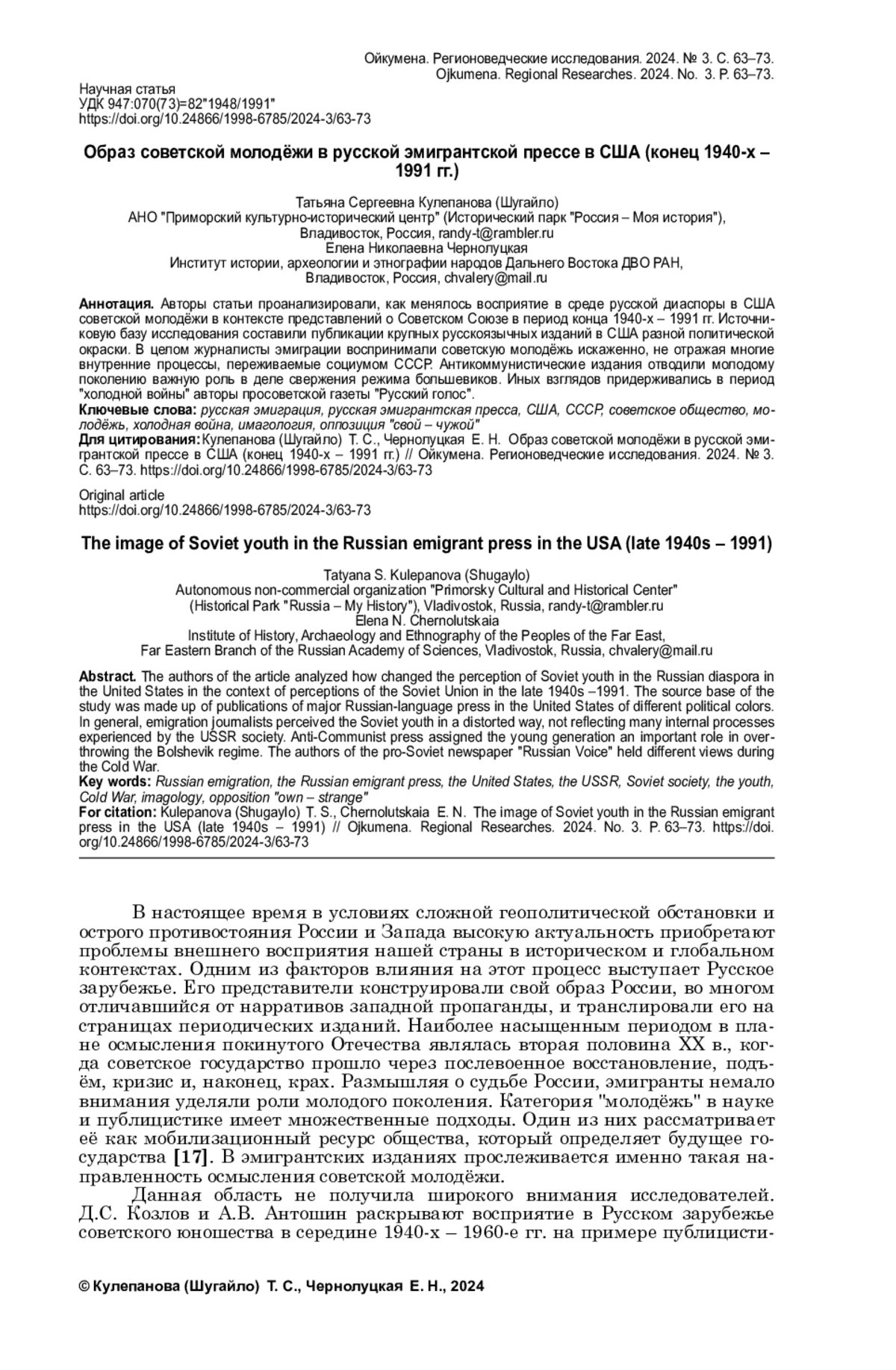 Ойкумена. Регионоведческие исследования. 2024. № 3. С. 63–73.
Ojkumena. Regional Researches. 2024. No. 3. P. 63–73.

Научная статья
УДК 947:070(73)=82"1948/1991"
https://doi.org/10.24866/1998-6785/2024-3/63-73

Образ советской молодёжи в русской эмигрантской прессе в США (конец 1940-х – 1991 гг.)

Татьяна Сергеевна Кулепанова (Шугайло)
АНО "Приморский культурно-исторический центр" (Исторический парк "Россия – Моя история"), Владивосток, Россия, randy-t@rambler.ru
Елена Николаевна Чернолуцкая
Институт истории, археологии и этнографии народов Дальнего Востока ДВО РАН, Владивосток, Россия, chvalery@mail.ru

Аннотация. Авторы статьи проанализировали, как менялось восприятие в среде русской диаспоры в США советской молодёжи в контексте представлений о Советском Союзе в период конца 1940-х – 1991 гг. Источниковую базу исследования составили публикации крупных русскоязычных изданий в США разной политической окраски. В целом журналисты эмиграции воспринимали советскую молодёжь искаженно, не отражая многие внутренние процессы, переживаемые социумом СССР. Антикоммунистические издания отводили молодому поколению важную роль в деле свержения режима большевиков. Иных взглядов придерживались в период "холодной войны" авторы просоветской газеты "Русский голос".
Ключевые слова: русская эмиграция, русская эмигрантская пресса, США, СССР, советское общество, молодёжь, холодная война, имагология, оппозиция "свой – чужой"
Для цитирования: Кулепанова (Шугайло) Т. С., Чернолуцкая Е. Н. Образ советской молодёжи в русской эмигрантской прессе в США (конец 1940-х – 1991 гг.) // Ойкумена. Регионоведческие исследования. 2024. № 3. С. 63–73. https://doi.org/10.24866/1998-6785/2024-3/63-73

Original article
https://doi.org/10.24866/1998-6785/2024-3/63-73

The image of Soviet youth in the Russian emigrant press in the USA (late 1940s – 1991)

Tatyana S. Kulepanova (Shugaylo)
Autonomous non-commercial organization "Primorsky Cultural and Historical Center" (Historical Park "Russia – My History"), Vladivostok, Russia, randy-t@rambler.ru
Elena N. Chernolutskaia
Institute of History, Archaeology and Ethnography of the Peoples of the Far East, Far Eastern Branch of the Russian Academy of Sciences, Vladivostok, Russia, chvalery@mail.ru

Abstract. The authors of the article analyzed how changed the perception of Soviet youth in the Russian diaspora in the United States in the context of perceptions of the Soviet Union in the late 1940s –1991. The source base of the study was made up of publications of major Russian-language press in the United States of different political colors. In general, emigration journalists perceived the Soviet youth in a distorted way, not reflecting many internal processes experienced by the USSR society. Anti-Communist press assigned the young generation an important role in overthrowing the Bolshevik regime. The authors of the pro-Soviet newspaper "Russian Voice" held different views during the Cold War.
Key words: Russian emigration, the Russian emigrant press, the United States, the USSR, Soviet society, the youth, Cold War, imagology, opposition "own – strange"
For citation: Kulepanova (Shugaylo) T. S., Chernolutskaia E. N. The image of Soviet youth in the Russian emigrant press in the USA (late 1940s – 1991) // Ojkumena. Regional Researches. 2024. No. 3. P. 63–73. https://doi.org/10.24866/1998-6785/2024-3/63-73

В настоящее время в условиях сложной геополитической обстановки и острого противостояния России и Запада высокую актуальность приобретают проблемы внешнего восприятия нашей страны в историческом и глобальном контекстах. Одним из факторов влияния на этот процесс выступает Русское зарубежье. Его представители конструировали свой образ России, во многом отличавшийся от нарративов западной пропаганды, и транслировали его на страницах периодических изданий. Наиболее насыщенным периодом в плане осмысления покинутого Отечества являлась вторая половина XX в., когда советское государство прошло через послевоенное восстановление, подъём, кризис и, наконец, крах. Размышляя о судьбе России, эмигранты немало внимания уделяли роли молодого поколения. Категория "молодёжь" в науке и публицистике имеет множественные подходы. Один из них рассматривает её как мобилизационный ресурс общества, который определяет будущее государства [17]. В эмигрантских изданиях прослеживается именно такая направленность осмысления советской молодёжи.
Данная область не получила широкого внимания исследователей. Д.С. Козлов и А.В. Антошин раскрывают восприятие в Русском зарубежье советского юношества в середине 1940-х – 1960-е гг. на примере публицисти-

© Кулепанова (Шугайло) Т. С., Чернолуцкая Е. Н., 2024